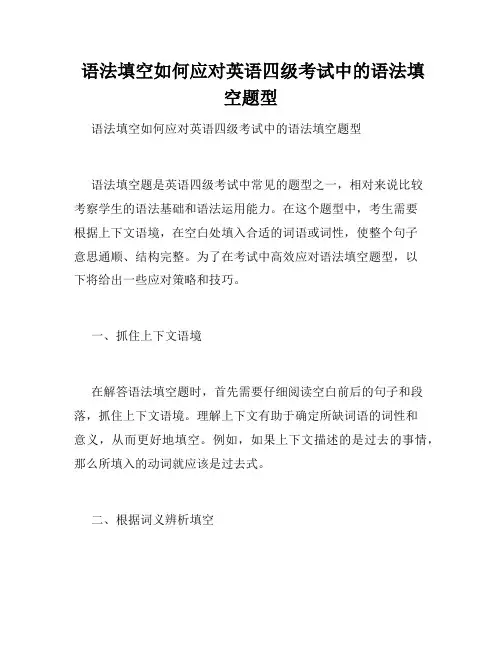 语法填空如何应对英语四级考试中的语法填空题型

语法填空如何应对英语四级考试中的语法填空题型

语法填空题是英语四级考试中常见的题型之一，相对来说比较考察学生的语法基础和语法运用能力。在这个题型中，考生需要根据上下文语境，在空白处填入合适的词语或词性，使整个句子意思通顺、结构完整。为了在考试中高效应对语法填空题型，以下将给出一些应对策略和技巧。

一、抓住上下文语境

在解答语法填空题时，首先需要仔细阅读空白前后的句子和段落，抓住上下文语境。理解上下文有助于确定所缺词语的词性和意义，从而更好地填空。例如，如果上下文描述的是过去的事情，那么所填入的动词就应该是过去式。

二、根据词义辨析填空